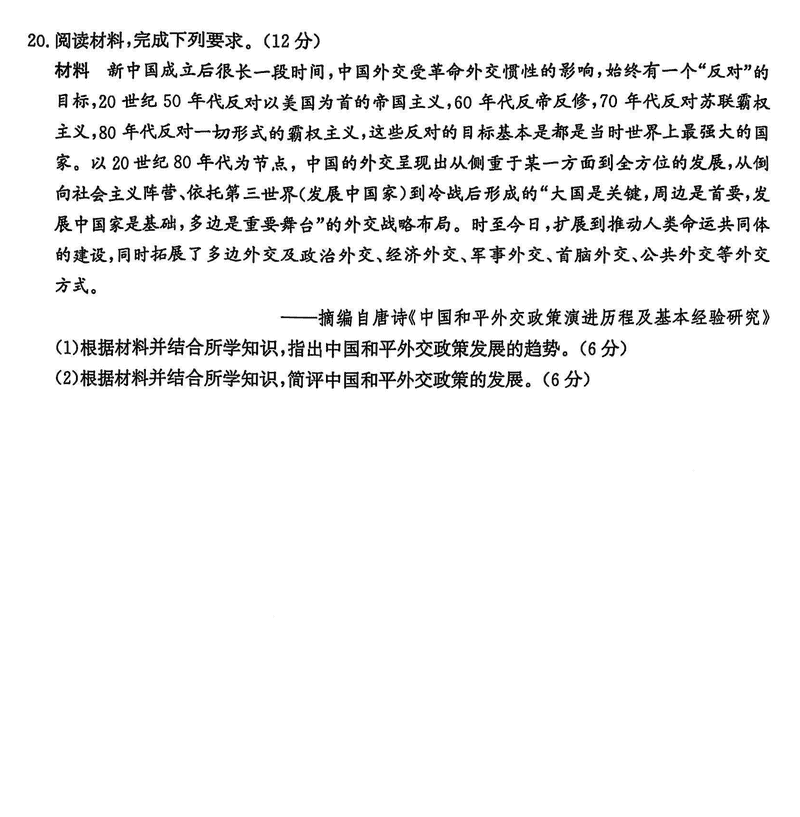 20. 阅读材料，完成下列要求。（12分）

材料　新中国成立后很长一段时间，中国外交受革命外交惯性的影响，始终有一个“反对”的目标，20世纪50年代反对以美国为首的帝国主义，60年代反帝反修，70年代反对苏联霸权主义，80年代反对一切形式的霸权主义，这些反对的目标基本是都是当时世界上最强大的国家。以20世纪80年代为节点，中国的外交呈现出从侧重于某一方面到全方位的发展，从倒向社会主义阵营、依托第三世界（发展中国家）到冷战后形成的“大国是关键，周边是首要，发展中国家是基础，多边是重要舞台”的外交战略布局。时至今日，扩展到推动人类命运共同体的建设，同时拓展了多边外交及政治外交、经济外交、军事外交、首脑外交、公共外交等外交方式。

——摘编自唐诗《中国和平外交政策演进历程及基本经验研究》

(1)根据材料并结合所学知识，指出中国和平外交政策发展的趋势。（6分）

(2)根据材料并结合所学知识，简评中国和平外交政策的发展。（6分）